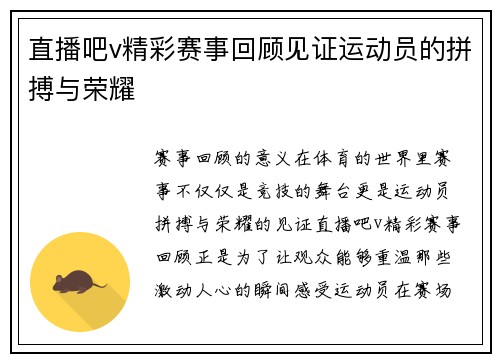 直播吧v精彩赛事回顾见证运动员的拼搏与荣耀

赛事回顾的意义在体育的世界里赛事不仅仅是竞技的舞台更是运动员拼搏与荣耀的见证直播吧v精彩赛事回顾正是为了让观众能够重温那些激动人心的瞬间感受运动员在赛场